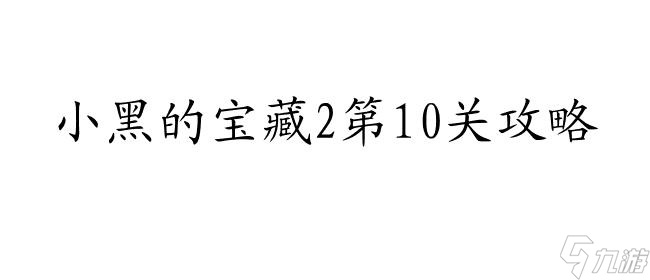 小黑的宝藏2第10关攻略

九游